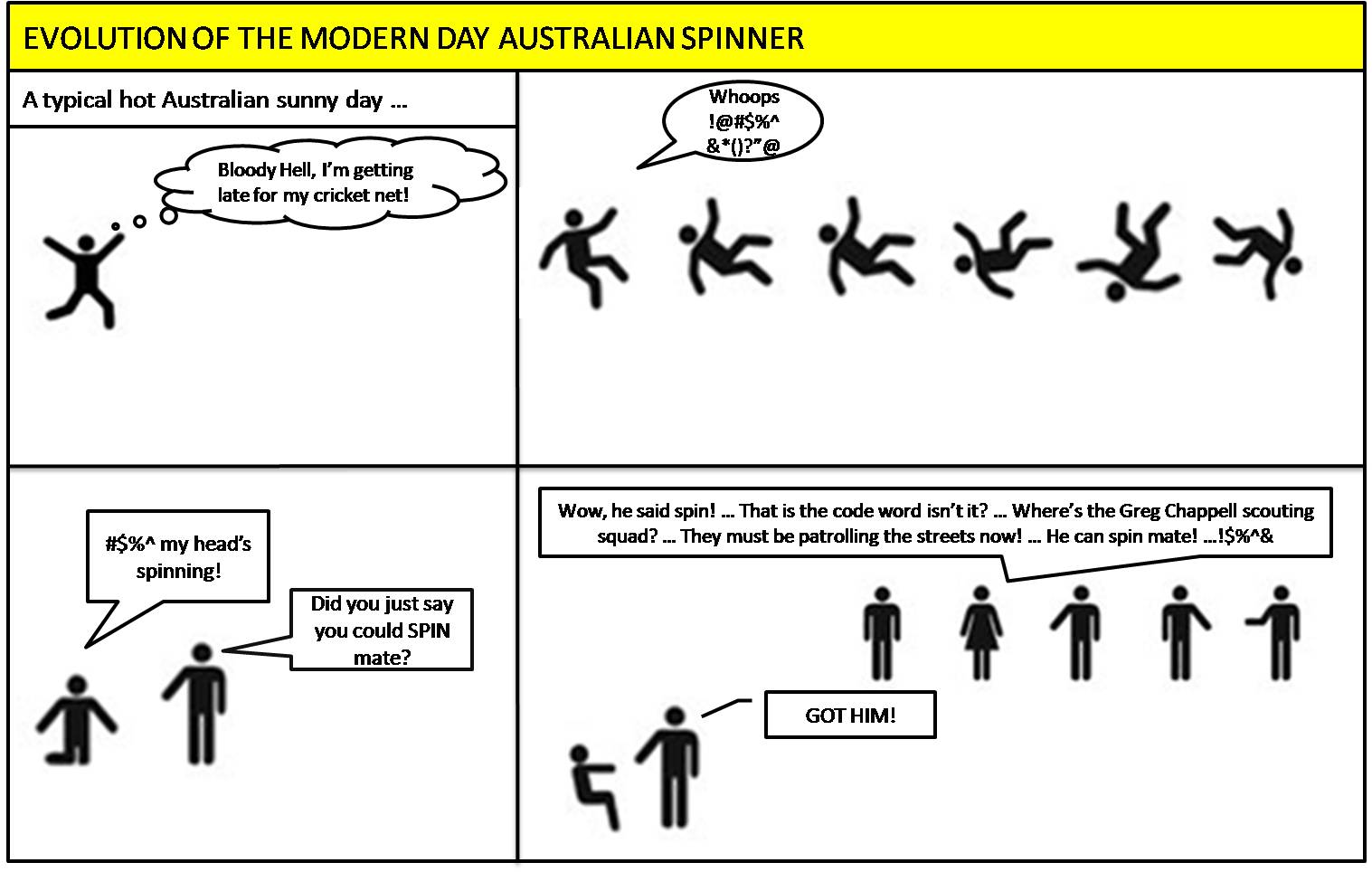 EVOLUTION OF THE MODERN DAY AUSTRALIAN SPINNER

A typical hot Australian sunny day …

Bloody Hell, I'm getting late for my cricket net!

Whoops !@#$%^ &*()?"@

#$%^ my head's spinning!

Did you just say you could SPIN mate?

Wow, he said spin! … That is the code word isn't it? … Where's the Greg Chappell scouting squad? … They must be patrolling the streets now! … He can spin mate! …!$%^&

GOT HIM!